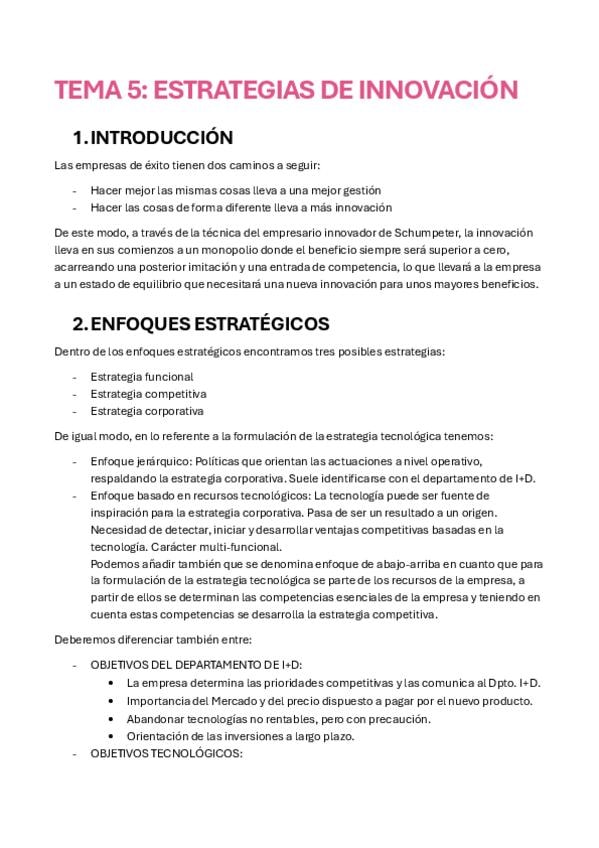 TEMA 5: ESTRATEGIAS DE INNOVACIÓN

1. INTRODUCCIÓN

Las empresas de éxito tienen dos caminos a seguir:

- Hacer mejor las mismas cosas lleva a una mejor gestión
- Hacer las cosas de forma diferente lleva a más innovación

De este modo, a través de la técnica del empresario innovador de Schumpeter, la innovación lleva en sus comienzos a un monopolio donde el beneficio siempre será superior a cero, acarreando una posterior imitación y una entrada de competencia, lo que llevará a la empresa a un estado de equilibrio que necesitará una nueva innovación para unos mayores beneficios.

2. ENFOQUES ESTRATÉGICOS

Dentro de los enfoques estratégicos encontramos tres posibles estrategias:

- Estrategia funcional
- Estrategia competitiva
- Estrategia corporativa

De igual modo, en lo referente a la formulación de la estrategia tecnológica tenemos:

- Enfoque jerárquico: Políticas que orientan las actuaciones a nivel operativo, respaldando la estrategia corporativa. Suele identificarse con el departamento de I+D.
- Enfoque basado en recursos tecnológicos: La tecnología puede ser fuente de inspiración para la estrategia corporativa. Pasa de ser un resultado a un origen. Necesidad de detectar, iniciar y desarrollar ventajas competitivas basadas en la tecnología. Carácter multi-funcional.
Podemos añadir también que se denomina enfoque de abajo-arriba en cuanto que para la formulación de la estrategia tecnológica se parte de los recursos de la empresa, a partir de ellos se determinan las competencias esenciales de la empresa y teniendo en cuenta estas competencias se desarrolla la estrategia competitiva.

Deberemos diferenciar también entre:

- OBJETIVOS DEL DEPARTAMENTO DE I+D:
  • La empresa determina las prioridades competitivas y las comunica al Dpto. I+D.
  • Importancia del Mercado y del precio dispuesto a pagar por el nuevo producto.
  • Abandonar tecnologías no rentables, pero con precaución.
  • Orientación de las inversiones a largo plazo.
- OBJETIVOS TECNOLÓGICOS: